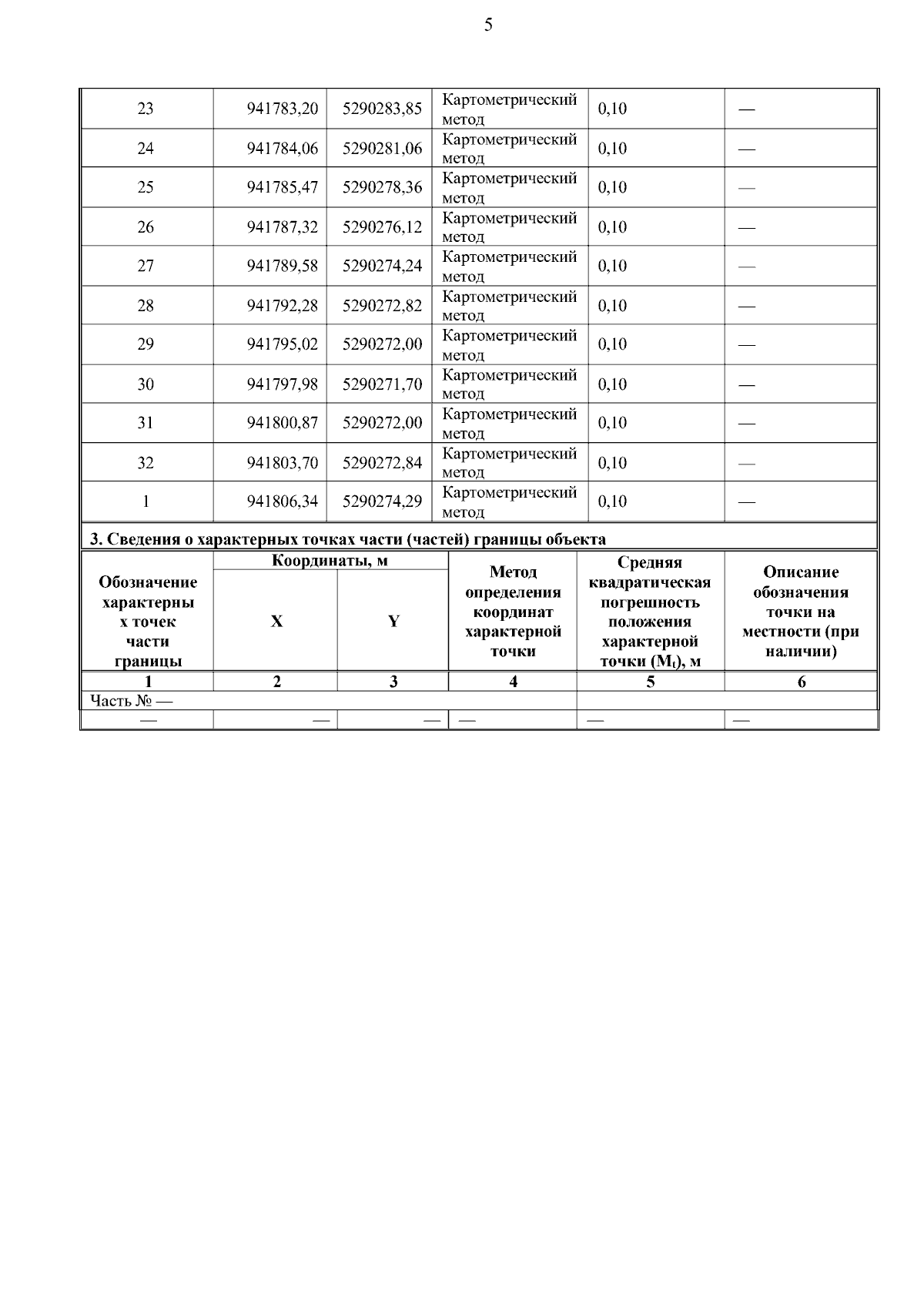 5

| 23 | 941783,20 | 5290283,85 | Картометрический метод | 0,10 | — |
|---|---|---|---|---|---|
| 24 | 941784,06 | 5290281,06 | Картометрический метод | 0,10 | — |
| 25 | 941785,47 | 5290278,36 | Картометрический метод | 0,10 | — |
| 26 | 941787,32 | 5290276,12 | Картометрический метод | 0,10 | — |
| 27 | 941789,58 | 5290274,24 | Картометрический метод | 0,10 | — |
| 28 | 941792,28 | 5290272,82 | Картометрический метод | 0,10 | — |
| 29 | 941795,02 | 5290272,00 | Картометрический метод | 0,10 | — |
| 30 | 941797,98 | 5290271,70 | Картометрический метод | 0,10 | — |
| 31 | 941800,87 | 5290272,00 | Картометрический метод | 0,10 | — |
| 32 | 941803,70 | 5290272,84 | Картометрический метод | 0,10 | — |
| 1 | 941806,34 | 5290274,29 | Картометрический метод | 0,10 | — |

3. Сведения о характерных точках части (частей) границы объекта

| Обозначение характерных точек части границы | Координаты, м X | Координаты, м Y | Метод определения координат характерной точки | Средняя квадратическая погрешность положения характерной точки ($M_t$), м | Описание обозначения точки на местности (при наличии) |
|---|---|---|---|---|---|
| 1 | 2 | 3 | 4 | 5 | 6 |
| Часть № — | | | | | |
| — | — | — | — | — | — |